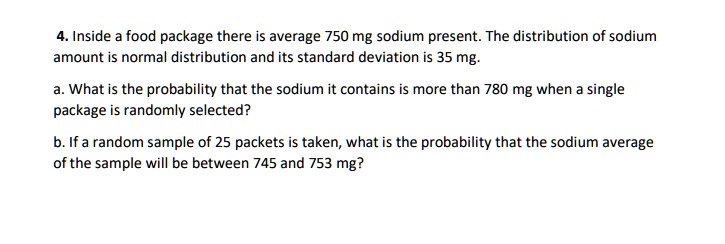 4. Inside a food package there is average 750 mg sodium present. The distribution of sodium amount is normal distribution and its standard deviation is 35 mg.

a. What is the probability that the sodium it contains is more than 780 mg when a single package is randomly selected?

b. If a random sample of 25 packets is taken, what is the probability that the sodium average of the sample will be between 745 and 753 mg?